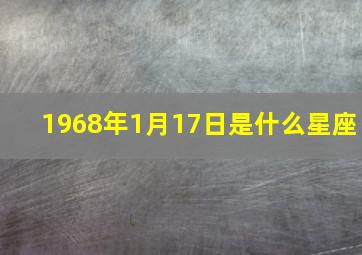 1968年1月17日是什么星座